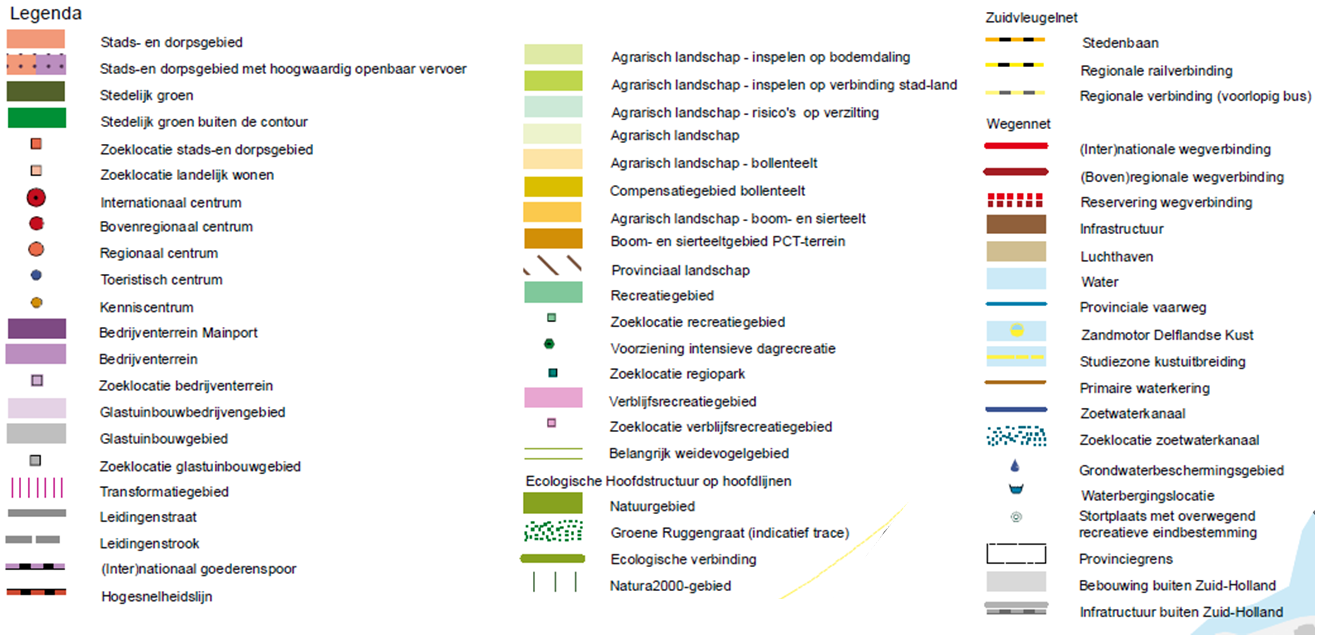 Legenda

Stads- en dorpsgebied
Stads-en dorpsgebied met hoogwaardig openbaar vervoer
Stedelijk groen
Stedelijk groen buiten de contour
Zoeklocatie stads-en dorpsgebied
Zoeklocatie landelijk wonen
Internationaal centrum
Bovenregionaal centrum
Regionaal centrum
Toeristisch centrum
Kenniscentrum
Bedrijventerrein Mainport
Bedrijventerrein
Zoeklocatie bedrijventerrein
Glastuinbouwbedrijvengebied
Glastuinbouwgebied
Zoeklocatie glastuinbouwgebied
Transformatiegebied
Leidingenstraat
Leidingenstrook
(Inter)nationaal goederenspoor
Hogesnelheidslijn

Agrarisch landschap - inspelen op bodemdaling
Agrarisch landschap - inspelen op verbinding stad-land
Agrarisch landschap - risico's op verzilting
Agrarisch landschap
Agrarisch landschap - bollenteelt
Compensatiegebied bollenteelt
Agrarisch landschap - boom- en sierteelt
Boom- en sierteeltgebied PCT-terrein
Provinciaal landschap
Recreatiegebied
Zoeklocatie recreatiegebied
Voorziening intensieve dagrecreatie
Zoeklocatie regiopark
Verblijfsrecreatiegebied
Zoeklocatie verblijfsrecreatiegebied
Belangrijk weidevogelgebied
Ecologische Hoofdstructuur op hoofdlijnen
Natuurgebied
Groene Ruggengraat (indicatief trace)
Ecologische verbinding
Natura2000-gebied

Zuidvleugelnet
Stedenbaan
Regionale railverbinding
Regionale verbinding (voorlopig bus)
Wegennet
(Inter)nationale wegverbinding
(Boven)regionale wegverbinding
Reservering wegverbinding
Infrastructuur
Luchthaven
Water
Provinciale vaarweg
Zandmotor Delflandse Kust
Studiezone kustuitbreiding
Primaire waterkering
Zoetwaterkanaal
Zoeklocatie zoetwaterkanaal
Grondwaterbeschermingsgebied
Waterbergingslocatie
Stortplaats met overwegend recreatieve eindbestemming
Provinciegrens
Bebouwing buiten Zuid-Holland
Infratructuur buiten Zuid-Holland